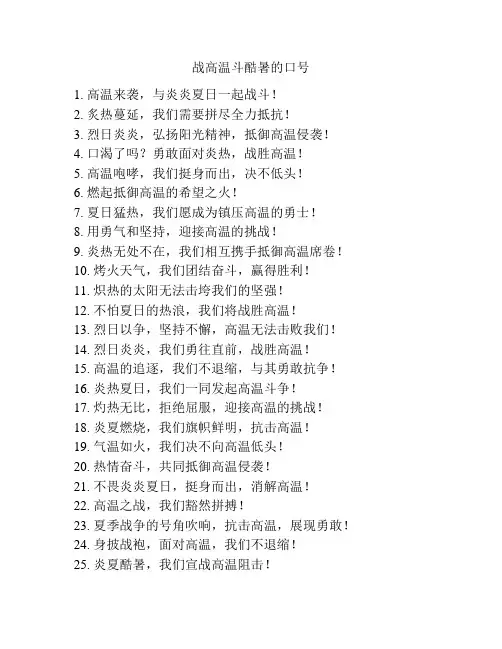 战高温斗酷暑的口号

1. 高温来袭，与炎炎夏日一起战斗！
2. 炙热蔓延，我们需要拼尽全力抵抗！
3. 烈日炎炎，弘扬阳光精神，抵御高温侵袭！
4. 口渴了吗？勇敢面对炎热，战胜高温！
5. 高温咆哮，我们挺身而出，决不低头！
6. 燃起抵御高温的希望之火！
7. 夏日猛热，我们愿成为镇压高温的勇士！
8. 用勇气和坚持，迎接高温的挑战！
9. 炎热无处不在，我们相互携手抵御高温席卷！
10. 烤火天气，我们团结奋斗，赢得胜利！
11. 炽热的太阳无法击垮我们的坚强！
12. 不怕夏日的热浪，我们将战胜高温！
13. 烈日以争，坚持不懈，高温无法击败我们！
14. 烈日炎炎，我们勇往直前，战胜高温！
15. 高温的追逐，我们不退缩，与其勇敢抗争！
16. 炎热夏日，我们一同发起高温斗争！
17. 灼热无比，拒绝屈服，迎接高温的挑战！
18. 炎夏燃烧，我们旗帜鲜明，抗击高温！
19. 气温如火，我们决不向高温低头！
20. 热情奋斗，共同抵御高温侵袭！
21. 不畏炎炎夏日，挺身而出，消解高温！
22. 高温之战，我们豁然拼搏！
23. 夏季战争的号角吹响，抗击高温，展现勇敢！
24. 身披战袍，面对高温，我们不退缩！
25. 炎夏酷暑，我们宣战高温阻击！